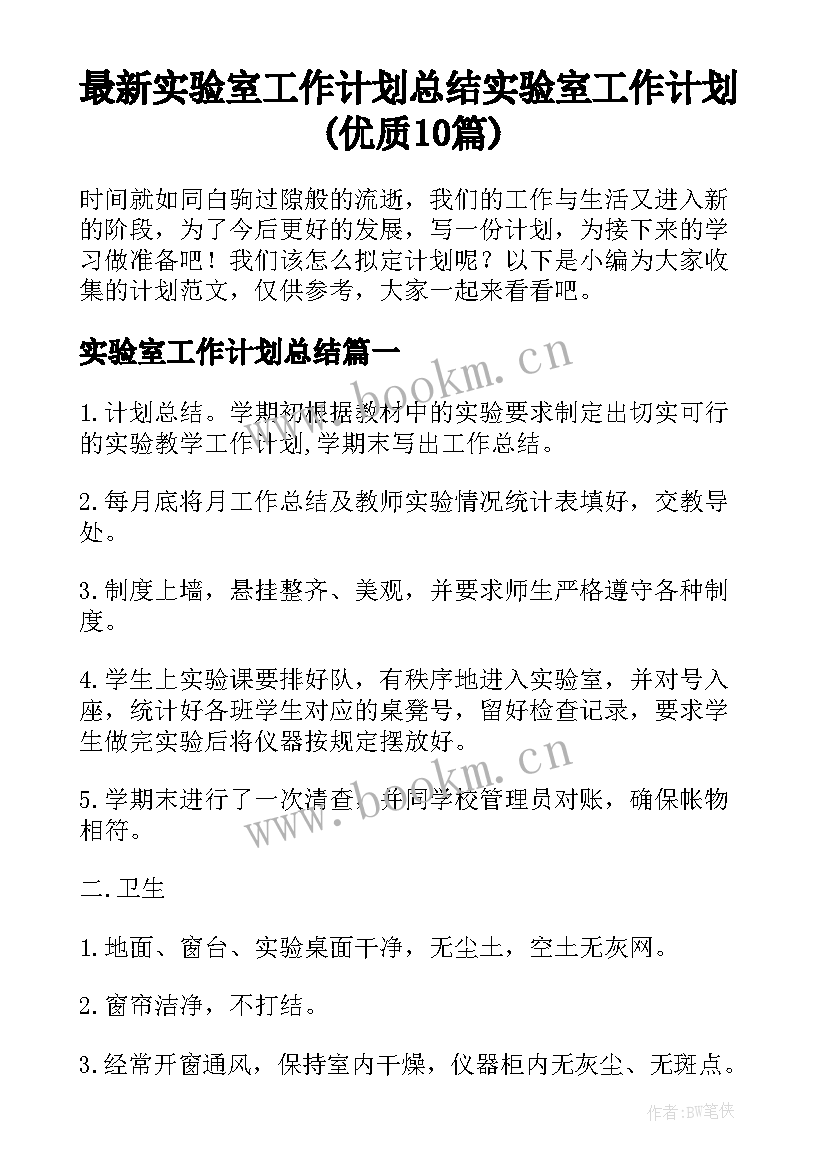 最新实验室工作计划总结实验室工作计划(优质10篇)

时间就如同白驹过隙般的流逝，我们的工作与生活又进入新的阶段，为了今后更好的发展，写一份计划，为接下来的学习做准备吧！我们该怎么拟定计划呢？以下是小编为大家收集的计划范文，仅供参考，大家一起来看看吧。

实验室工作计划总结篇一

www.bookm.cn

1.计划总结。学期初根据教材中的实验要求制定出切实可行的实验教学工作计划,学期末写出工作总结。

2.每月底将月工作总结及教师实验情况统计表填好，交教导处。

3.制度上墙，悬挂整齐、美观，并要求师生严格遵守各种制度。

4.学生上实验课要排好队，有秩序地进入实验室，并对号入座，统计好各班学生对应的桌凳号，留好检查记录，要求学生做完实验后将仪器按规定摆放好。

5.学期末进行了一次清查，并同学校管理员对账，确保帐物相符。

www.bookm.cn

二.卫生

1.地面、窗台、实验桌面干净，无尘土，空土无灰网。

2.窗帘洁净，不打结。

3.经常开窗通风，保持室内干燥，仪器柜内无灰尘、无斑点。

作者:BW笔侠